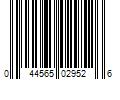 0 44565 02952 6